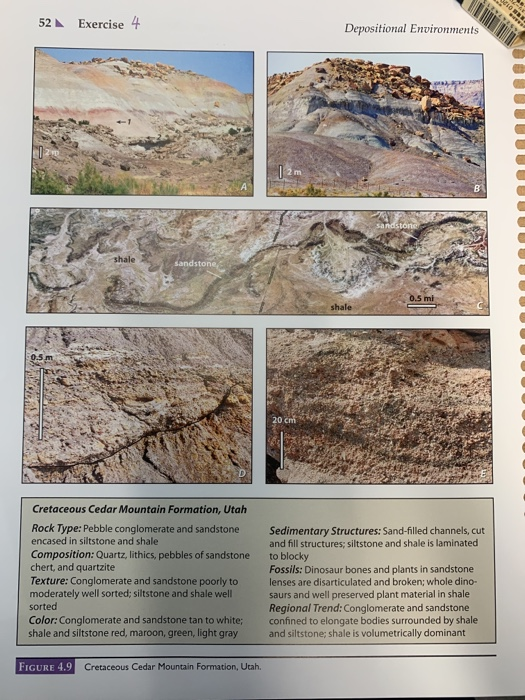 52 Exercise 4

Depositional Environments

1

2 m

A

2 m

B

shale

sandstone

sandstone

shale

0.5 mi

C

0.5 m

D

20 cm

E

Cretaceous Cedar Mountain Formation, Utah

Rock Type: Pebble conglomerate and sandstone encased in siltstone and shale

Composition: Quartz, lithics, pebbles of sandstone chert, and quartzite

Texture: Conglomerate and sandstone poorly to moderately well sorted; siltstone and shale well sorted

Color: Conglomerate and sandstone tan to white; shale and siltstone red, maroon, green, light gray

Sedimentary Structures: Sand-filled channels, cut and fill structures; siltstone and shale is laminated to blocky

Fossils: Dinosaur bones and plants in sandstone lenses are disarticulated and broken; whole dinosaurs and well preserved plant material in shale

Regional Trend: Conglomerate and sandstone confined to elongate bodies surrounded by shale and siltstone; shale is volumetrically dominant

FIGURE 4.9 Cretaceous Cedar Mountain Formation, Utah.